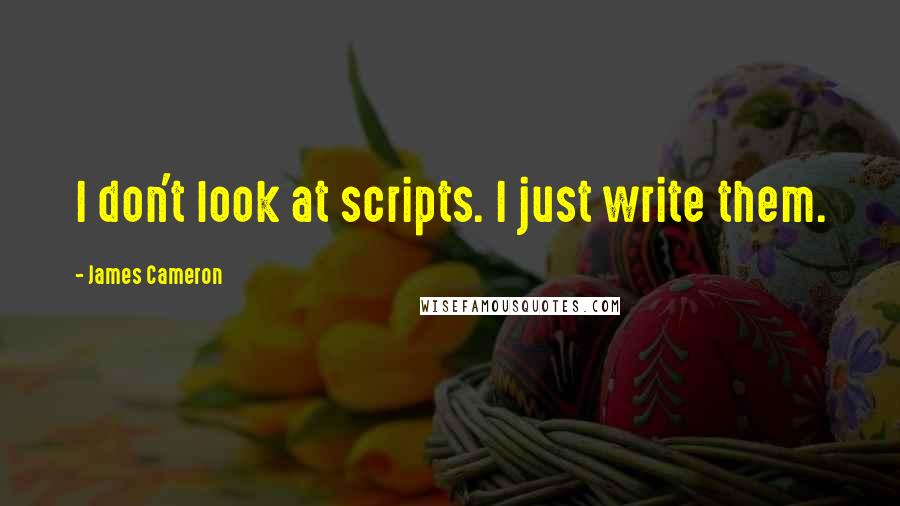 I don't look at scripts. I just write them.

- James Cameron

WISEFAMOUSQUOTES.COM